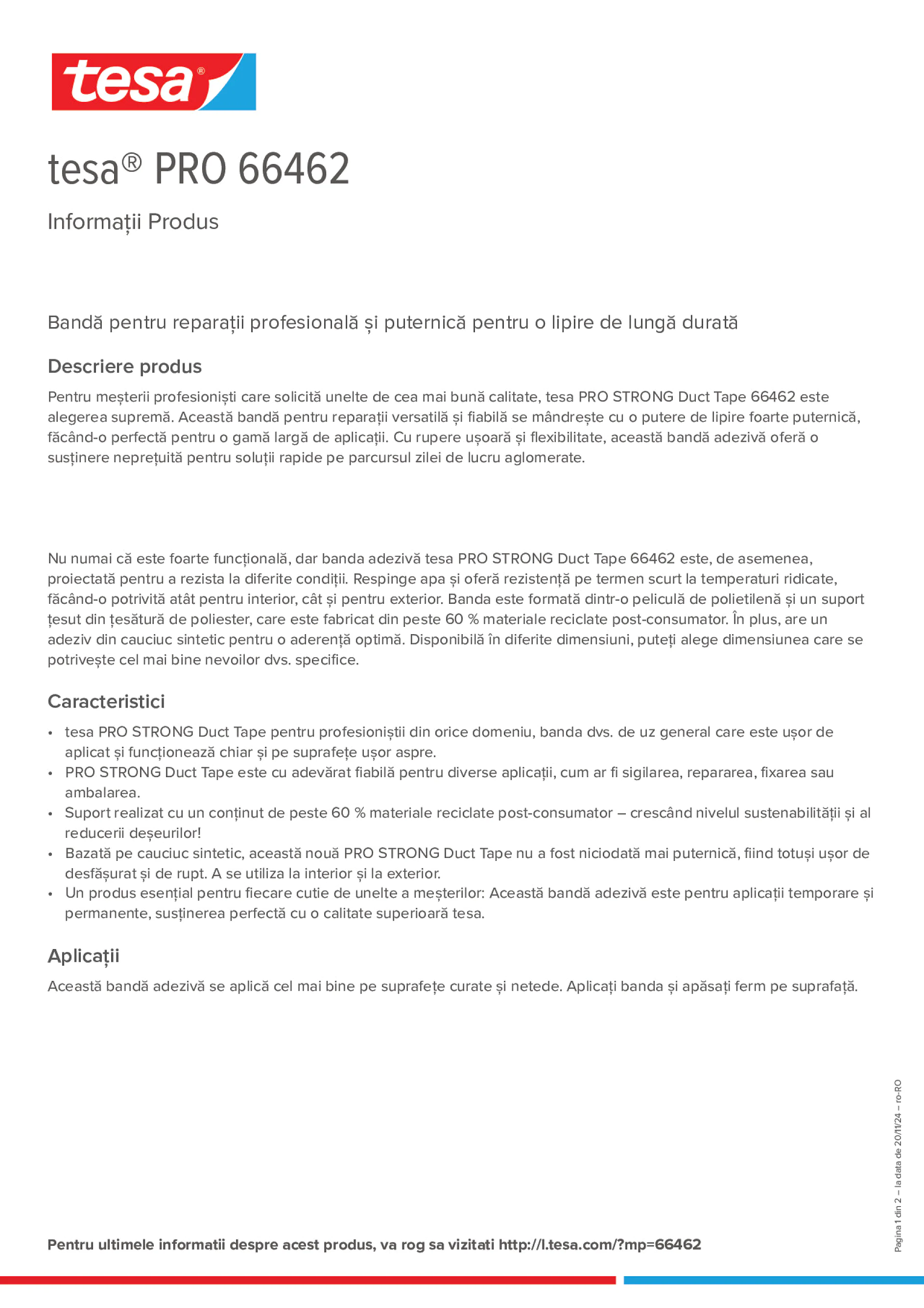 tesa®

tesa® PRO 66462

Informații Produs

Bandă pentru reparații profesională și puternică pentru o lipire de lungă durată

Descriere produs

Pentru meșterii profesioniști care solicită unelte de cea mai bună calitate, tesa PRO STRONG Duct Tape 66462 este alegerea supremă. Această bandă pentru reparații versatilă și fiabilă se mândrește cu o putere de lipire foarte puternică, făcând-o perfectă pentru o gamă largă de aplicații. Cu rupere ușoară și flexibilitate, această bandă adezivă oferă o susținere neprețuită pentru soluții rapide pe parcursul zilei de lucru aglomerate.

Nu numai că este foarte funcțională, dar banda adezivă tesa PRO STRONG Duct Tape 66462 este, de asemenea, proiectată pentru a rezista la diferite condiții. Respinge apa și oferă rezistență pe termen scurt la temperaturi ridicate, făcând-o potrivită atât pentru interior, cât și pentru exterior. Banda este formată dintr-o peliculă de polietilenă și un suport țesut din țesătură de poliester, care este fabricat din peste 60 % materiale reciclate post-consumator. În plus, are un adeziv din cauciuc sintetic pentru o aderență optimă. Disponibilă în diferite dimensiuni, puteți alege dimensiunea care se potrivește cel mai bine nevoilor dvs. specifice.

Caracteristici

• tesa PRO STRONG Duct Tape pentru profesioniștii din orice domeniu, banda dvs. de uz general care este ușor de aplicat și funcționează chiar și pe suprafețe ușor aspre.
• PRO STRONG Duct Tape este cu adevărat fiabilă pentru diverse aplicații, cum ar fi sigilarea, repararea, fixarea sau ambalarea.
• Suport realizat cu un conținut de peste 60 % materiale reciclate post-consumator – crescând nivelul sustenabilității și al reducerii deșeurilor!
• Bazată pe cauciuc sintetic, această nouă PRO STRONG Duct Tape nu a fost niciodată mai puternică, fiind totuși ușor de desfășurat și de rupt. A se utiliza la interior și la exterior.
• Un produs esențial pentru fiecare cutie de unelte a meșterilor: Această bandă adezivă este pentru aplicații temporare și permanente, susținerea perfectă cu o calitate superioară tesa.

Aplicații

Această bandă adezivă se aplică cel mai bine pe suprafețe curate și netede. Aplicați banda și apăsați ferm pe suprafață.

Pentru ultimele informatii despre acest produs, va rog sa vizitati http://l.tesa.com/?mp=66462

Pagina 1 din 2 – la data de 20/11/24 – ro-RO